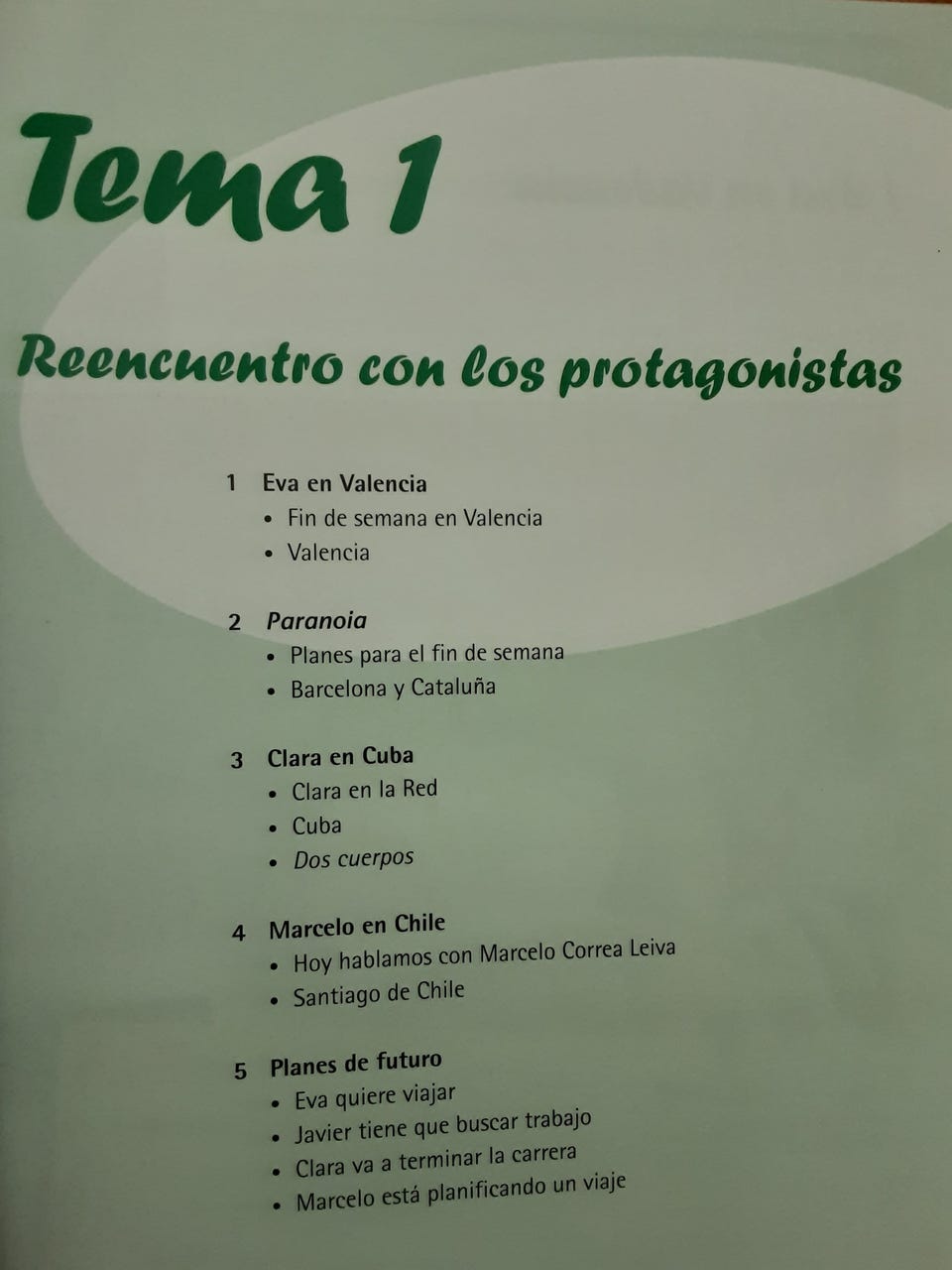 Tema 1

Reencuentro con los protagonistas

1 Eva en Valencia
• Fin de semana en Valencia
• Valencia

2 Paranoia
• Planes para el fin de semana
• Barcelona y Cataluña

3 Clara en Cuba
• Clara en la Red
• Cuba
• Dos cuerpos

4 Marcelo en Chile
• Hoy hablamos con Marcelo Correa Leiva
• Santiago de Chile

5 Planes de futuro
• Eva quiere viajar
• Javier tiene que buscar trabajo
• Clara va a terminar la carrera
• Marcelo está planificando un viaje